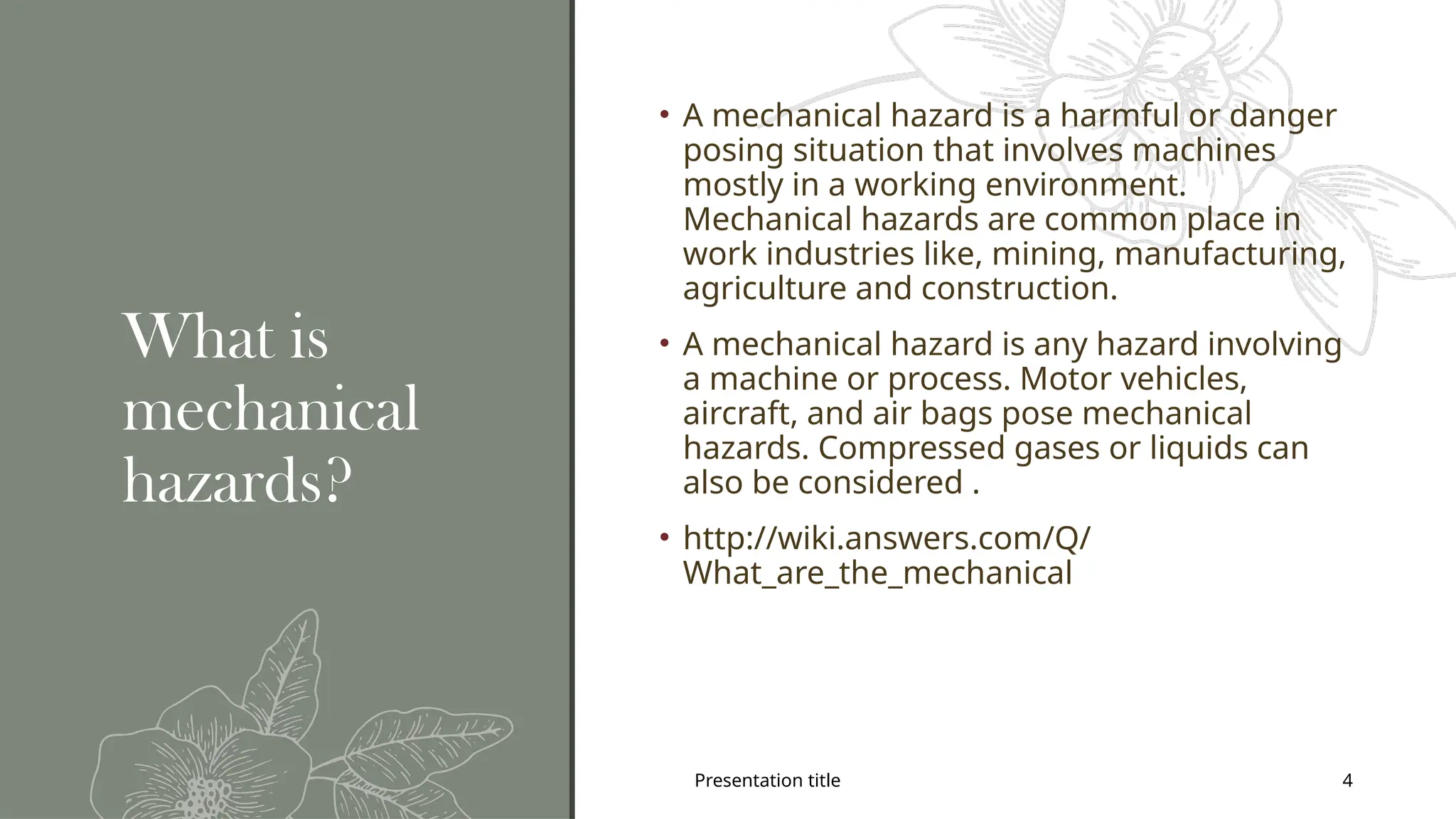 What is mechanical hazards?

• A mechanical hazard is a harmful or danger posing situation that involves machines mostly in a working environment. Mechanical hazards are common place in work industries like, mining, manufacturing, agriculture and construction.

• A mechanical hazard is any hazard involving a machine or process. Motor vehicles, aircraft, and air bags pose mechanical hazards. Compressed gases or liquids can also be considered .

• http://wiki.answers.com/Q/What_are_the_mechanical

Presentation title

4